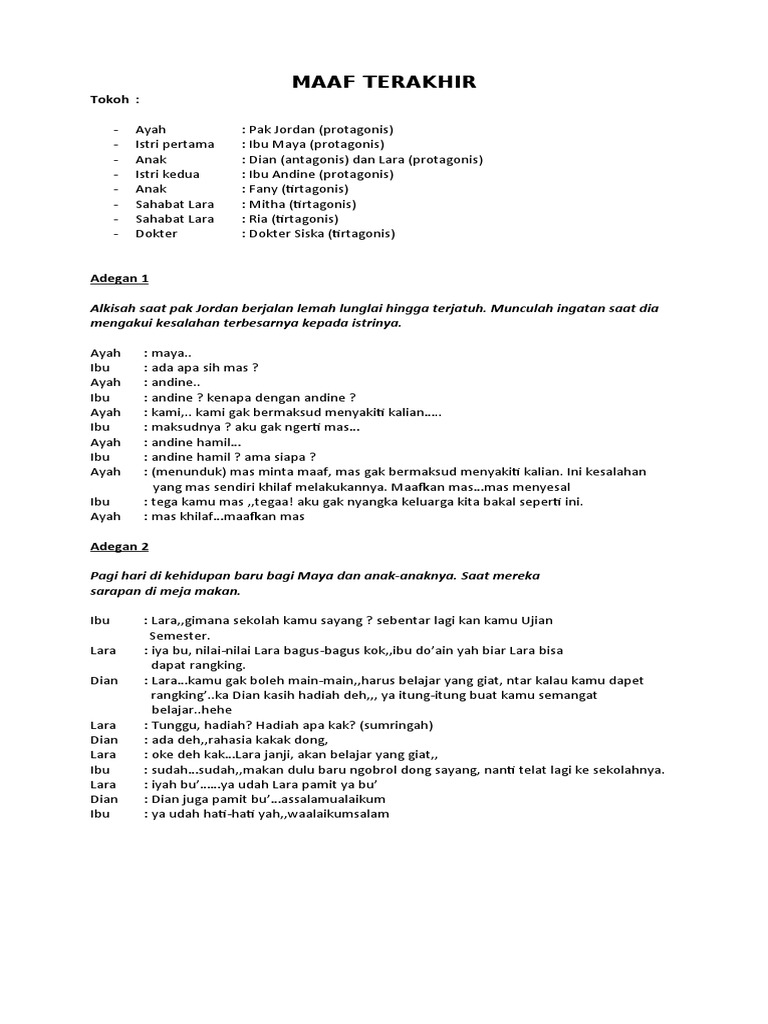 MAAF TERAKHIR

Tokoh :

- Ayah : Pak Jordan (protagonis)
- Istri pertama : Ibu Maya (protagonis)
- Anak : Dian (antagonis) dan Lara (protagonis)
- Istri kedua : Ibu Andine (protagonis)
- Anak : Fany (tirtagonis)
- Sahabat Lara : Mitha (tirtagonis)
- Sahabat Lara : Ria (tirtagonis)
- Dokter : Dokter Siska (tirtagonis)

Adegan 1

Alkisah saat pak Jordan berjalan lemah lunglai hingga terjatuh. Munculah ingatan saat dia mengakui kesalahan terbesarnya kepada istrinya.

Ayah : maya..
Ibu : ada apa sih mas ?
Ayah : andine..
Ibu : andine ? kenapa dengan andine ?
Ayah : kami,.. kami gak bermaksud menyakiti kalian.....
Ibu : maksudnya ? aku gak ngerti mas...
Ayah : andine hamil...
Ibu : andine hamil ? ama siapa ?
Ayah : (menunduk) mas minta maaf, mas gak bermaksud menyakiti kalian. Ini kesalahan yang mas sendiri khilaf melakukannya. Maafkan mas...mas menyesal
Ibu : tega kamu mas ,,tegaa! aku gak nyangka keluarga kita bakal seperti ini.
Ayah : mas khilaf...maafkan mas

Adegan 2

Pagi hari di kehidupan baru bagi Maya dan anak-anaknya. Saat mereka sarapan di meja makan.

Ibu : Lara,,gimana sekolah kamu sayang ? sebentar lagi kan kamu Ujian Semester.
Lara : iya bu, nilai-nilai Lara bagus-bagus kok,,ibu do'ain yah biar Lara bisa dapat rangking.
Dian : Lara...kamu gak boleh main-main,,harus belajar yang giat, ntar kalau kamu dapet rangking'..ka Dian kasih hadiah deh,,, ya itung-itung buat kamu semangat belajar..hehe
Lara : Tunggu, hadiah? Hadiah apa kak? (sumringah)
Dian : ada deh,,rahasia kakak dong,
Lara : oke deh kak...Lara janji, akan belajar yang giat,,
Ibu : sudah...sudah,,makan dulu baru ngobrol dong sayang, nanti telat lagi ke sekolahnya.
Lara : iyah bu'......ya udah Lara pamit ya bu'
Dian : Dian juga pamit bu'...assalamualaikum
Ibu : ya udah hati-hati yah,,waalaikumsalam